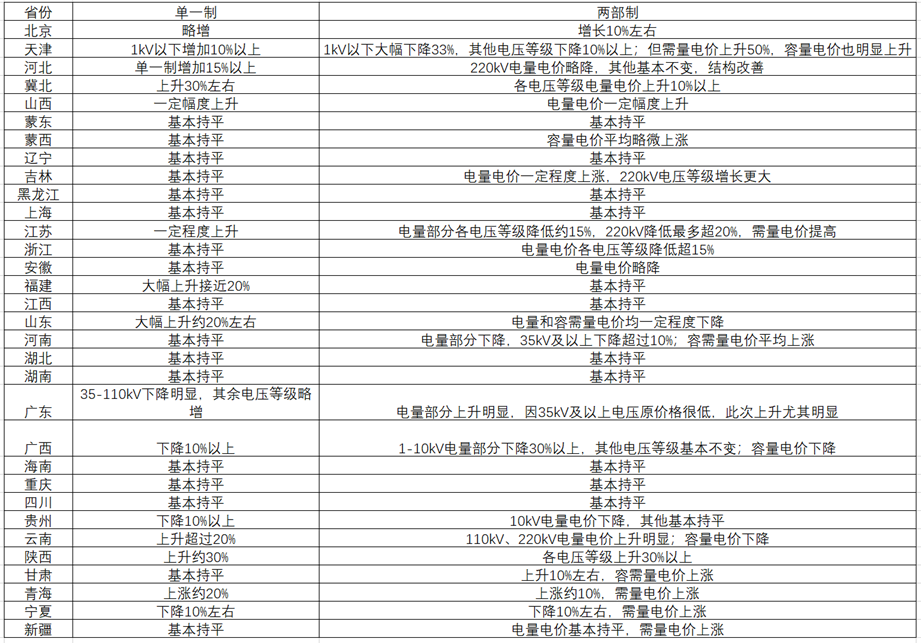 | 省份 | 单一制 | 两部制 |
|---|---|---|
| 北京 | 略增 | 增长10%左右 |
| 天津 | 1kV以下增加10%以上 | 1kV以下大幅下降33%，其他电压等级下降10%以上；但需量电价上升50%，容量电价也明显上升 |
| 河北 | 单一制增加15%以上 | 220kV电量电价略降，其他基本不变，结构改善 |
| 冀北 | 上升30%左右 | 各电压等级电量电价上升10%以上 |
| 山西 | 一定幅度上升 | 电量电价一定幅度上升 |
| 蒙东 | 基本持平 | 基本持平 |
| 蒙西 | 基本持平 | 容量电价平均略微上涨 |
| 辽宁 | 基本持平 | 基本持平 |
| 吉林 | 基本持平 | 电量电价一定程度上涨，220kV电压等级增长更大 |
| 黑龙江 | 基本持平 | 基本持平 |
| 上海 | 基本持平 | 基本持平 |
| 江苏 | 一定程度上升 | 电量部分各电压等级降低约15%，220kV降低最多超20%，需量电价提高 |
| 浙江 | 基本持平 | 电量电价各电压等级降低超15% |
| 安徽 | 基本持平 | 电量电价略降 |
| 福建 | 大幅上升接近20% | 基本持平 |
| 江西 | 基本持平 | 基本持平 |
| 山东 | 大幅上升约20%左右 | 电量和容需量电价均一定程度下降 |
| 河南 | 基本持平 | 电量部分下降，35kV及以上下降超过10%；容需量电价平均上涨 |
| 湖北 | 基本持平 | 基本持平 |
| 湖南 | 基本持平 | 基本持平 |
| 广东 | 35-110kV下降明显，其余电压等级略增 | 电量部分上升明显，因35kV及以上电压原价格很低，此次上升尤其明显 |
| 广西 | 下降10%以上 | 1-10kV电量部分下降30%以上，其他电压等级基本不变；容量电价下降 |
| 海南 | 基本持平 | 基本持平 |
| 重庆 | 基本持平 | 基本持平 |
| 四川 | 基本持平 | 基本持平 |
| 贵州 | 下降10%以上 | 10kV电量电价下降，其他基本持平 |
| 云南 | 上升超过20% | 110kV、220kV电量电价上升明显；容量电价下降 |
| 陕西 | 上升约30% | 各电压等级上升30%以上 |
| 甘肃 | 基本持平 | 上升10%左右，容需量电价上涨 |
| 青海 | 上涨约20% | 上涨约10%，需量电价上涨 |
| 宁夏 | 下降10%左右 | 下降10%左右，需量电价上涨 |
| 新疆 | 基本持平 | 电量电价基本持平，需量电价上涨 |